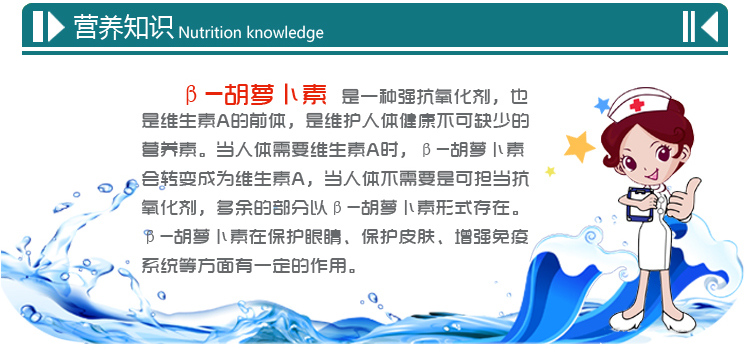 营养知识 Nutrition knowledge

β-胡萝卜素 是一种强抗氧化剂，也是维生素A的前体，是维护人体健康不可缺少的营养素。当人体需要维生素A时，β-胡萝卜素会转变成为维生素A，当人体不需要是可担当抗氧化剂，多余的部分以β-胡萝卜素形式存在。β-胡萝卜素在保护眼睛、保护皮肤、增强免疫系统等方面有一定的作用。